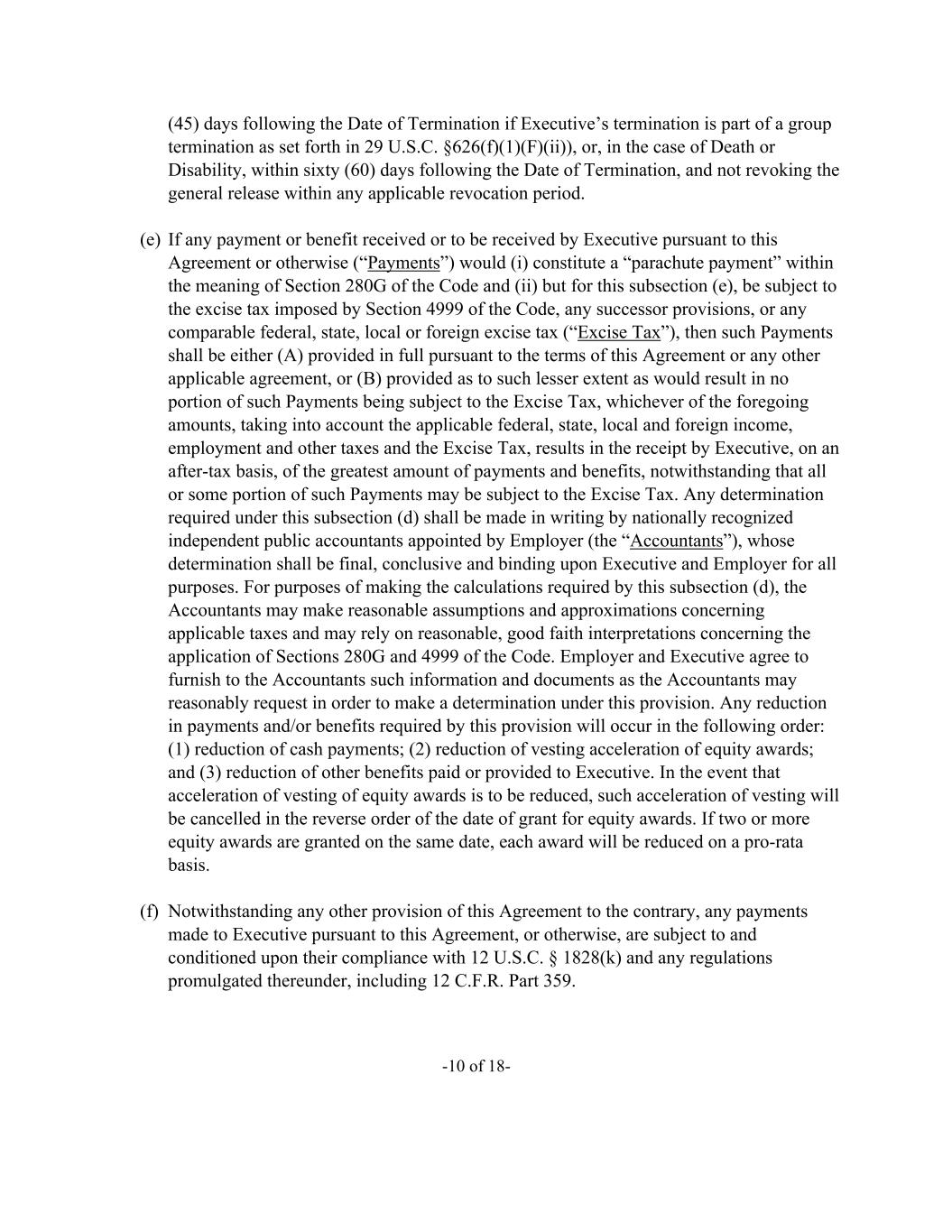 (45) days following the Date of Termination if Executive’s termination is part of a group termination as set forth in 29 U.S.C. §626(f)(1)(F)(ii)), or, in the case of Death or Disability, within sixty (60) days following the Date of Termination, and not revoking the general release within any applicable revocation period.

(e) If any payment or benefit received or to be received by Executive pursuant to this Agreement or otherwise (“Payments”) would (i) constitute a “parachute payment” within the meaning of Section 280G of the Code and (ii) but for this subsection (e), be subject to the excise tax imposed by Section 4999 of the Code, any successor provisions, or any comparable federal, state, local or foreign excise tax (“Excise Tax”), then such Payments shall be either (A) provided in full pursuant to the terms of this Agreement or any other applicable agreement, or (B) provided as to such lesser extent as would result in no portion of such Payments being subject to the Excise Tax, whichever of the foregoing amounts, taking into account the applicable federal, state, local and foreign income, employment and other taxes and the Excise Tax, results in the receipt by Executive, on an after-tax basis, of the greatest amount of payments and benefits, notwithstanding that all or some portion of such Payments may be subject to the Excise Tax. Any determination required under this subsection (d) shall be made in writing by nationally recognized independent public accountants appointed by Employer (the “Accountants”), whose determination shall be final, conclusive and binding upon Executive and Employer for all purposes. For purposes of making the calculations required by this subsection (d), the Accountants may make reasonable assumptions and approximations concerning applicable taxes and may rely on reasonable, good faith interpretations concerning the application of Sections 280G and 4999 of the Code. Employer and Executive agree to furnish to the Accountants such information and documents as the Accountants may reasonably request in order to make a determination under this provision. Any reduction in payments and/or benefits required by this provision will occur in the following order: (1) reduction of cash payments; (2) reduction of vesting acceleration of equity awards; and (3) reduction of other benefits paid or provided to Executive. In the event that acceleration of vesting of equity awards is to be reduced, such acceleration of vesting will be cancelled in the reverse order of the date of grant for equity awards. If two or more equity awards are granted on the same date, each award will be reduced on a pro-rata basis.

(f) Notwithstanding any other provision of this Agreement to the contrary, any payments made to Executive pursuant to this Agreement, or otherwise, are subject to and conditioned upon their compliance with 12 U.S.C. § 1828(k) and any regulations promulgated thereunder, including 12 C.F.R. Part 359.

-10 of 18-